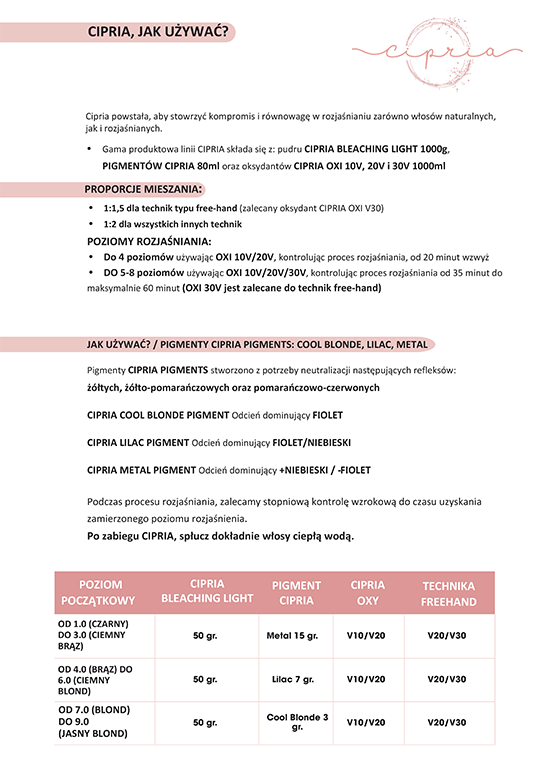 CIPRIA, JAK UŻYWAĆ?

cipria

Cipria powstała, aby stowrzyć kompromis i równowagę w rozjaśnianiu zarówno włosów naturalnych, jak i rozjaśnianych.

• Gama produktowa linii CIPRIA składa się z: pudru CIPRIA BLEACHING LIGHT 1000g, PIGMENTÓW CIPRIA 80ml oraz oksydantów CIPRIA OXI 10V, 20V i 30V 1000ml

PROPORCJE MIESZANIA:

• 1:1,5 dla technik typu free-hand (zalecany oksydant CIPRIA OXI V30)
• 1:2 dla wszystkich innych technik

POZIOMY ROZJAŚNIANIA:

• Do 4 poziomów używając OXI 10V/20V, kontrolując proces rozjaśniania, od 20 minut wzwyż
• DO 5-8 poziomów używając OXI 10V/20V/30V, kontrolując proces rozjaśniania od 35 minut do maksymalnie 60 minut (OXI 30V jest zalecane do technik free-hand)

JAK UŻYWAĆ? / PIGMENTY CIPRIA PIGMENTS: COOL BLONDE, LILAC, METAL

Pigmenty CIPRIA PIGMENTS stworzono z potrzeby neutralizacji następujących refleksów: żółtych, żółto-pomarańczowych oraz pomarańczowo-czerwonych

CIPRIA COOL BLONDE PIGMENT Odcień dominujący FIOLET

CIPRIA LILAC PIGMENT Odcień dominujący FIOLET/NIEBIESKI

CIPRIA METAL PIGMENT Odcień dominujący +NIEBIESKI / -FIOLET

Podczas procesu rozjaśniania, zalecamy stopniową kontrolę wzrokową do czasu uzyskania zamierzonego poziomu rozjaśnienia.

Po zabiegu CIPRIA, spłucz dokładnie włosy ciepłą wodą.

| POZIOM POCZĄTKOWY | CIPRIA BLEACHING LIGHT | PIGMENT CIPRIA | CIPRIA OXY | TECHNIKA FREEHAND |
|---|---|---|---|---|
| OD 1.0 (CZARNY) DO 3.0 (CIEMNY BRĄZ) | 50 gr. | Metal 15 gr. | V10/V20 | V20/V30 |
| OD 4.0 (BRĄZ) DO 6.0 (CIEMNY BLOND) | 50 gr. | Lilac 7 gr. | V10/V20 | V20/V30 |
| OD 7.0 (BLOND) DO 9.0 (JASNY BLOND) | 50 gr. | Cool Blonde 3 gr. | V10/V20 | V20/V30 |